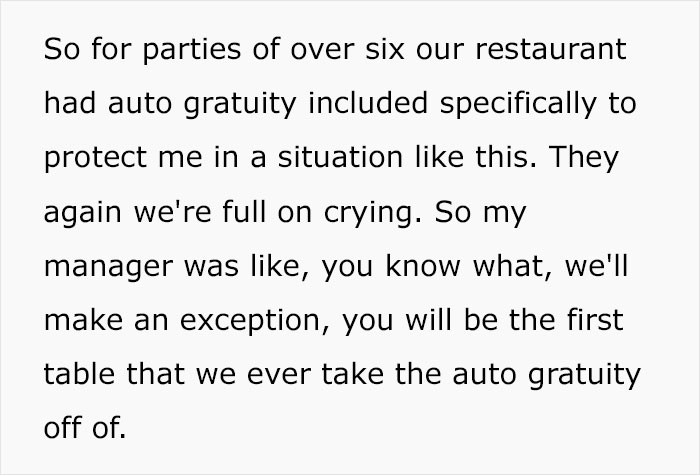 So for parties of over six our restaurant had auto gratuity included specifically to protect me in a situation like this. They again we're full on crying. So my manager was like, you know what, we'll make an exception, you will be the first table that we ever take the auto gratuity off of.